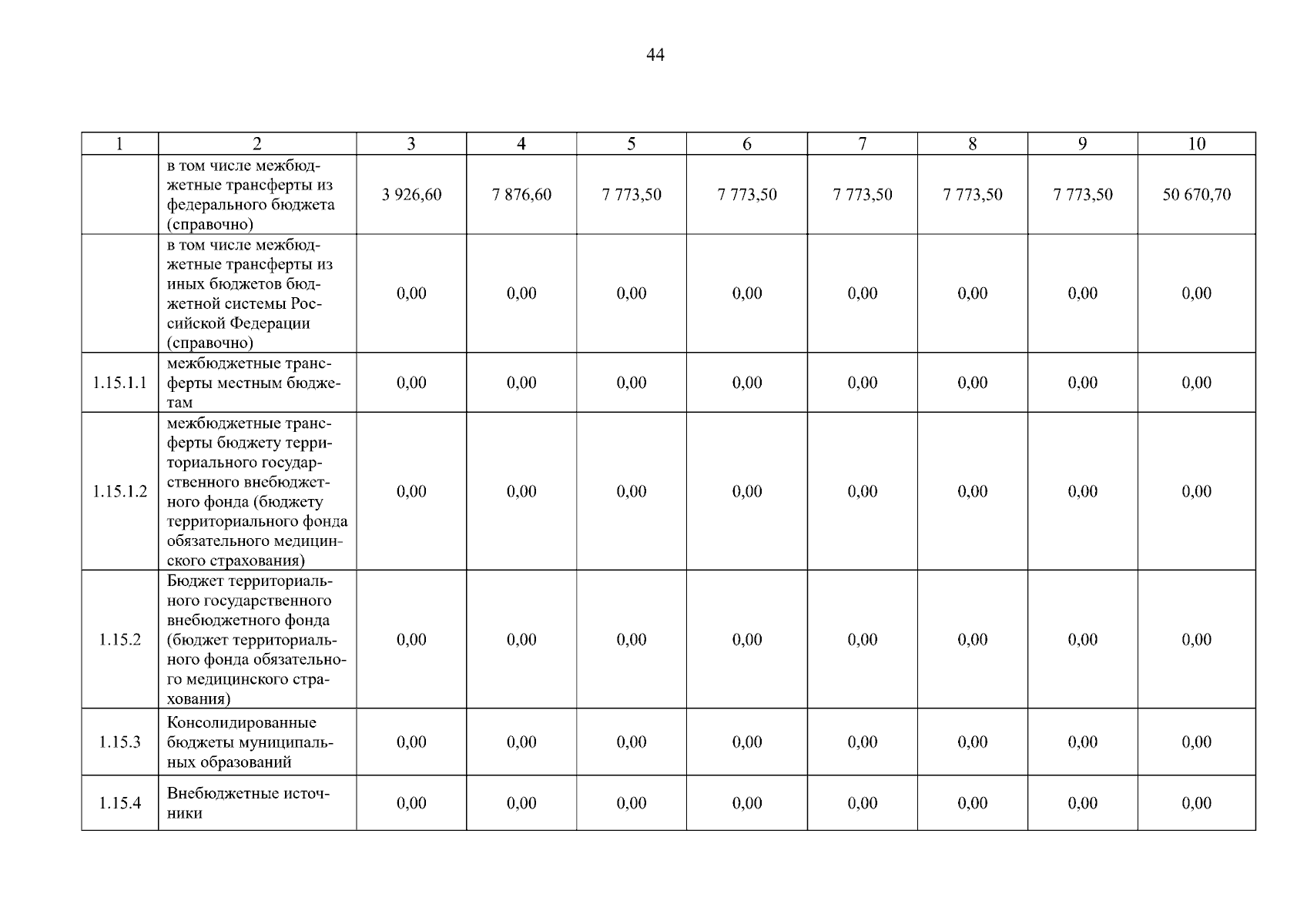 44

| 1 | 2 | 3 | 4 | 5 | 6 | 7 | 8 | 9 | 10 |
|---|---|---|---|---|---|---|---|---|---|
| | в том числе межбюджетные трансферты из федерального бюджета (справочно) | 3 926,60 | 7 876,60 | 7 773,50 | 7 773,50 | 7 773,50 | 7 773,50 | 7 773,50 | 50 670,70 |
| | в том числе межбюджетные трансферты из иных бюджетов бюджетной системы Российской Федерации (справочно) | 0,00 | 0,00 | 0,00 | 0,00 | 0,00 | 0,00 | 0,00 | 0,00 |
| 1.15.1.1 | межбюджетные трансферты местным бюджетам | 0,00 | 0,00 | 0,00 | 0,00 | 0,00 | 0,00 | 0,00 | 0,00 |
| 1.15.1.2 | межбюджетные трансферты бюджету территориального государственного внебюджетного фонда (бюджету территориального фонда обязательного медицинского страхования) | 0,00 | 0,00 | 0,00 | 0,00 | 0,00 | 0,00 | 0,00 | 0,00 |
| 1.15.2 | Бюджет территориального государственного внебюджетного фонда (бюджет территориального фонда обязательного медицинского страхования) | 0,00 | 0,00 | 0,00 | 0,00 | 0,00 | 0,00 | 0,00 | 0,00 |
| 1.15.3 | Консолидированные бюджеты муниципальных образований | 0,00 | 0,00 | 0,00 | 0,00 | 0,00 | 0,00 | 0,00 | 0,00 |
| 1.15.4 | Внебюджетные источники | 0,00 | 0,00 | 0,00 | 0,00 | 0,00 | 0,00 | 0,00 | 0,00 |